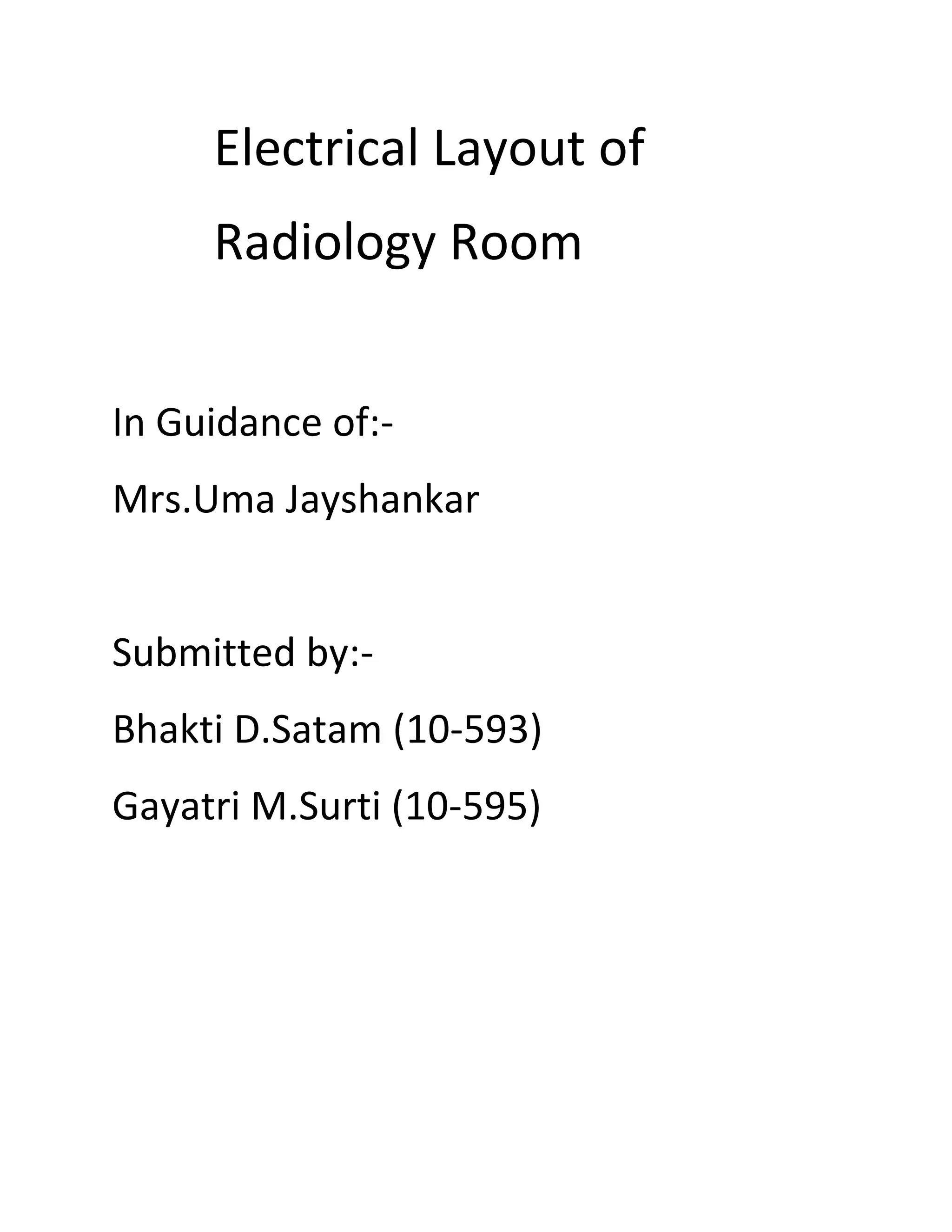 Electrical Layout of
Radiology Room

In Guidance of:-
Mrs.Uma Jayshankar

Submitted by:-
Bhakti D.Satam (10-593)
Gayatri M.Surti (10-595)